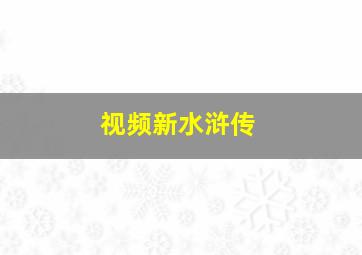 视频新水浒传